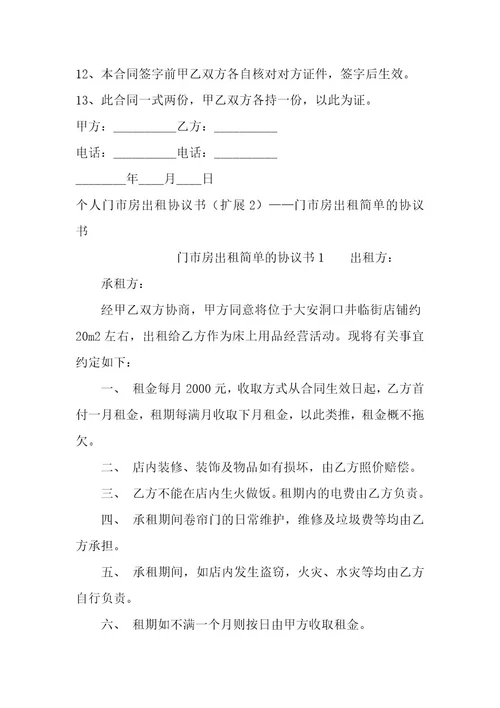 12、本合同签字前甲乙双方各自核对对方证件，签字后生效。

13、此合同一式两份，甲乙双方各持一份，以此为证。

甲方：__________乙方：__________

电话：__________电话：__________

________年____月____日

个人门市房出租协议书（扩展 2）——门市房出租简单的协议书

门市房出租简单的协议书 1　　出租方：

承租方：

经甲乙双方协商，甲方同意将位于大安洞口井临街店铺约 20m2 左右，出租给乙方作为床上用品经营活动。现将有关事宜约定如下：

一、 租金每月 2000 元，收取方式从合同生效日起，乙方首付一月租金，租期每满月收取下月租金，以此类推，租金概不拖欠。

二、 店内装修、装饰及物品如有损坏，由乙方照价赔偿。

三、 乙方不能在店内生火做饭。租期内的电费由乙方负责。

四、 承租期间卷帘门的日常维护，维修及垃圾费等均由乙方承担。

五、 承租期间，如店内发生盗窃，火灾、水灾等均由乙方自行负责。

六、 租期如不满一个月则按日由甲方收取租金。